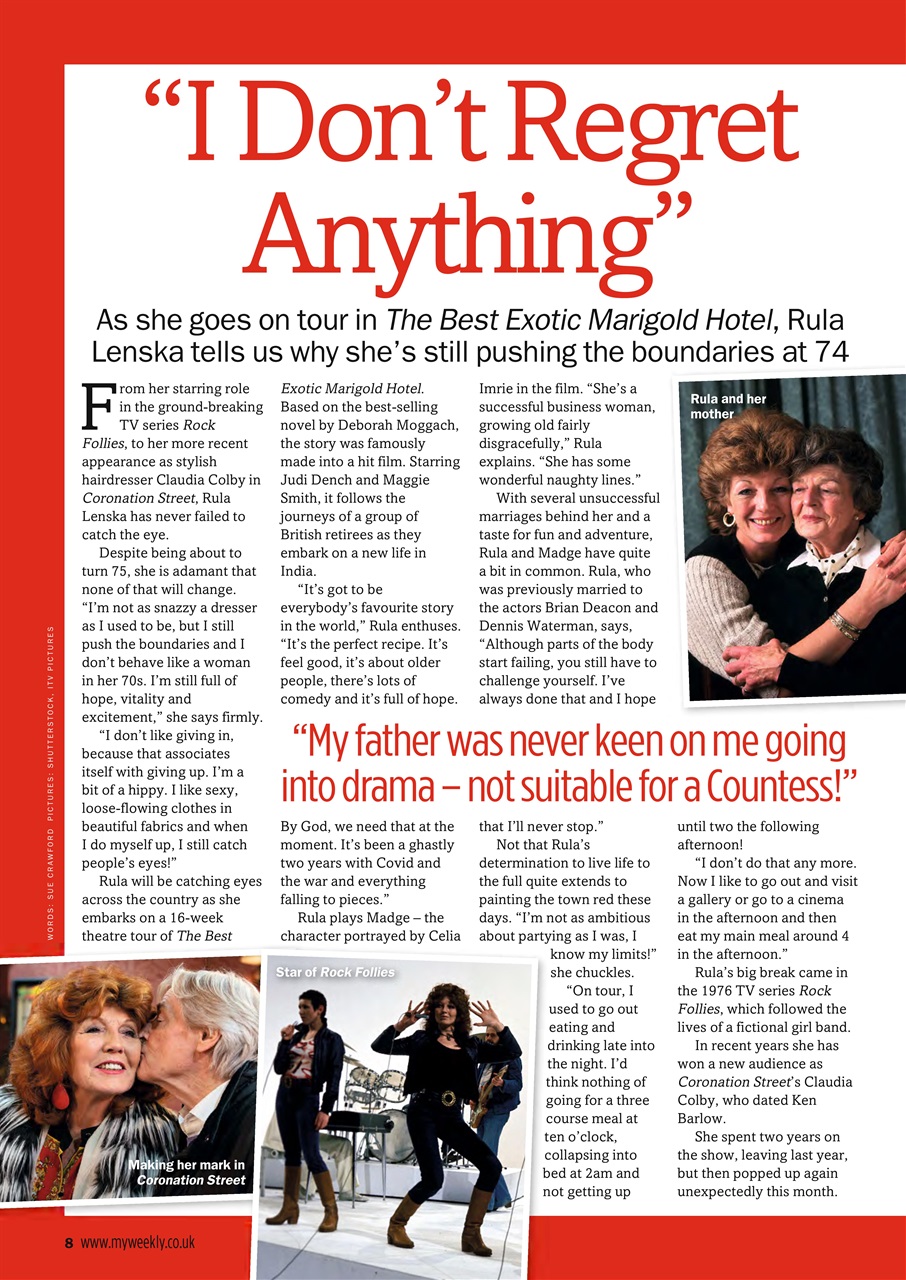 “I Don’t Regret Anything”

As she goes on tour in The Best Exotic Marigold Hotel, Rula Lenska tells us why she’s still pushing the boundaries at 74

From her starring role in the ground-breaking TV series Rock Follies, to her more recent appearance as stylish hairdresser Claudia Colby in Coronation Street, Rula Lenska has never failed to catch the eye.

Despite being about to turn 75, she is adamant that none of that will change. “I’m not as snazzy a dresser as I used to be, but I still push the boundaries and I don’t behave like a woman in her 70s. I’m still full of hope, vitality and excitement,” she says firmly.

“I don’t like giving in, because that associates itself with giving up. I’m a bit of a hippy. I like sexy, loose-flowing clothes in beautiful fabrics and when I do myself up, I still catch people’s eyes!”

Rula will be catching eyes across the country as she embarks on a 16-week theatre tour of The Best Exotic Marigold Hotel. Based on the best-selling novel by Deborah Moggach, the story was famously made into a hit film. Starring Judi Dench and Maggie Smith, it follows the journeys of a group of British retirees as they embark on a new life in India.

“It’s got to be everybody’s favourite story in the world,” Rula enthuses. “It’s the perfect recipe. It’s feel good, it’s about older people, there’s lots of comedy and it’s full of hope. By God, we need that at the moment. It’s been a ghastly two years with Covid and the war and everything falling to pieces.”

Rula plays Madge – the character portrayed by Celia Imrie in the film. “She’s a successful business woman, growing old fairly disgracefully,” Rula explains. “She has some wonderful naughty lines.”

With several unsuccessful marriages behind her and a taste for fun and adventure, Rula and Madge have quite a bit in common. Rula, who was previously married to the actors Brian Deacon and Dennis Waterman, says, “Although parts of the body start failing, you still have to challenge yourself. I’ve always done that and I hope that I’ll never stop.”

Not that Rula’s determination to live life to the full quite extends to painting the town red these days. “I’m not as ambitious about partying as I was, I know my limits!” she chuckles.

“On tour, I used to go out eating and drinking late into the night. I’d think nothing of going for a three course meal at ten o’clock, collapsing into bed at 2am and not getting up until two the following afternoon!

“I don’t do that any more. Now I like to go out and visit a gallery or go to a cinema in the afternoon and then eat my main meal around 4 in the afternoon.”

Rula’s big break came in the 1976 TV series Rock Follies, which followed the lives of a fictional girl band.

In recent years she has won a new audience as Coronation Street’s Claudia Colby, who dated Ken Barlow.

She spent two years on the show, leaving last year, but then popped up again unexpectedly this month.

“My father was never keen on me going into drama – not suitable for a Countess!”

Rula and her mother

Star of Rock Follies

Making her mark in Coronation Street

WORDS: SUE CRAWFORD PICTURES: SHUTTERSTOCK, ITV PICTURES

8 www.myweekly.co.uk